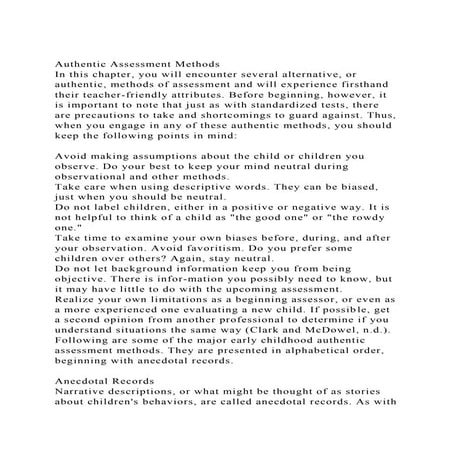 Authentic Assessment Methods
In this chapter, you will encounter several alternative, or authentic, methods of assessment and will experience firsthand their teacher-friendly attributes. Before beginning, however, it is important to note that just as with standardized tests, there are precautions to take and shortcomings to guard against. Thus, when you engage in any of these authentic methods, you should keep the following points in mind:

Avoid making assumptions about the child or children you observe. Do your best to keep your mind neutral during observational and other methods.
Take care when using descriptive words. They can be biased, just when you should be neutral.
Do not label children, either in a positive or negative way. It is not helpful to think of a child as "the good one" or "the rowdy one."
Take time to examine your own biases before, during, and after your observation. Avoid favoritism. Do you prefer some children over others? Again, stay neutral.
Do not let background information keep you from being objective. There is infor-mation you possibly need to know, but it may have little to do with the upcoming assessment.
Realize your own limitations as a beginning assessor, or even as a more experienced one evaluating a new child. If possible, get a second opinion from another professional to determine if you understand situations the same way (Clark and McDowel, n.d.).
Following are some of the major early childhood authentic assessment methods. They are presented in alphabetical order, beginning with anecdotal records.

Anecdotal Records
Narrative descriptions, or what might be thought of as stories about children's behaviors, are called anecdotal records. As with